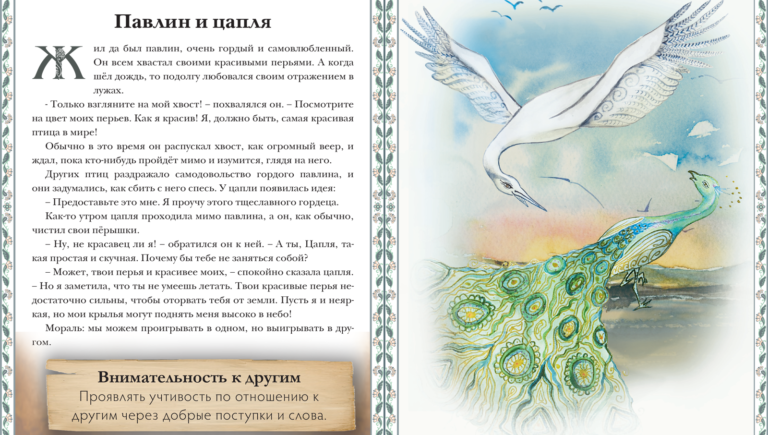 Павлин и цапля

Жил да был павлин, очень гордый и самовлюбленный. Он всем хвастал своими красивыми перьями. А когда шёл дождь, то подолгу любовался своим отражением в лужах.

- Только взгляните на мой хвост! – похвалялся он. – Посмотрите на цвет моих перьев. Как я красив! Я, должно быть, самая красивая птица в мире!

Обычно в это время он распускал хвост, как огромный веер, и ждал, пока кто-нибудь пройдёт мимо и изумится, глядя на него.

Других птиц раздражало самодовольство гордого павлина, и они задумались, как сбить с него спесь. У цапли появилась идея:

– Предоставьте это мне. Я проучу этого тщеславного гордеца.

Как-то утром цапля проходила мимо павлина, а он, как обычно, чистил свои пёрышки.

– Ну, не красавец ли я! – обратился он к ней. – А ты, Цапля, такая простая и скучная. Почему бы тебе не заняться собой?

– Может, твои перья и красивее моих, – спокойно сказала цапля. – Но я заметила, что ты не умеешь летать. Твои красивые перья недостаточно сильны, чтобы оторвать тебя от земли. Пусть я и неяркая, но мои крылья могут поднять меня высоко в небо!

Мораль: мы можем проигрывать в одном, но выигрывать в другом.

Внимательность к другим
Проявлять учтивость по отношению к другим через добрые поступки и слова.